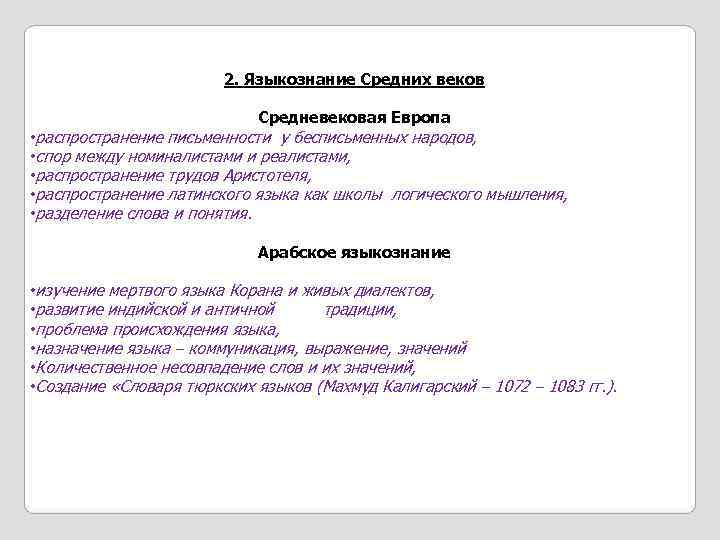 2. Языкознание Средних веков

Средневековая Европа

•распространение письменности у бесписьменных народов,
•спор между номиналистами и реалистами,
•распространение трудов Аристотеля,
•распространение латинского языка как школы логического мышления,
•разделение слова и понятия.

Арабское языкознание

•изучение мертвого языка Корана и живых диалектов,
•развитие индийской и античной традиции,
•проблема происхождения языка,
•назначение языка – коммуникация, выражение, значений
•Количественное несовпадение слов и их значений,
•Создание «Словаря тюркских языков (Махмуд Калигарский – 1072 – 1083 гг.).